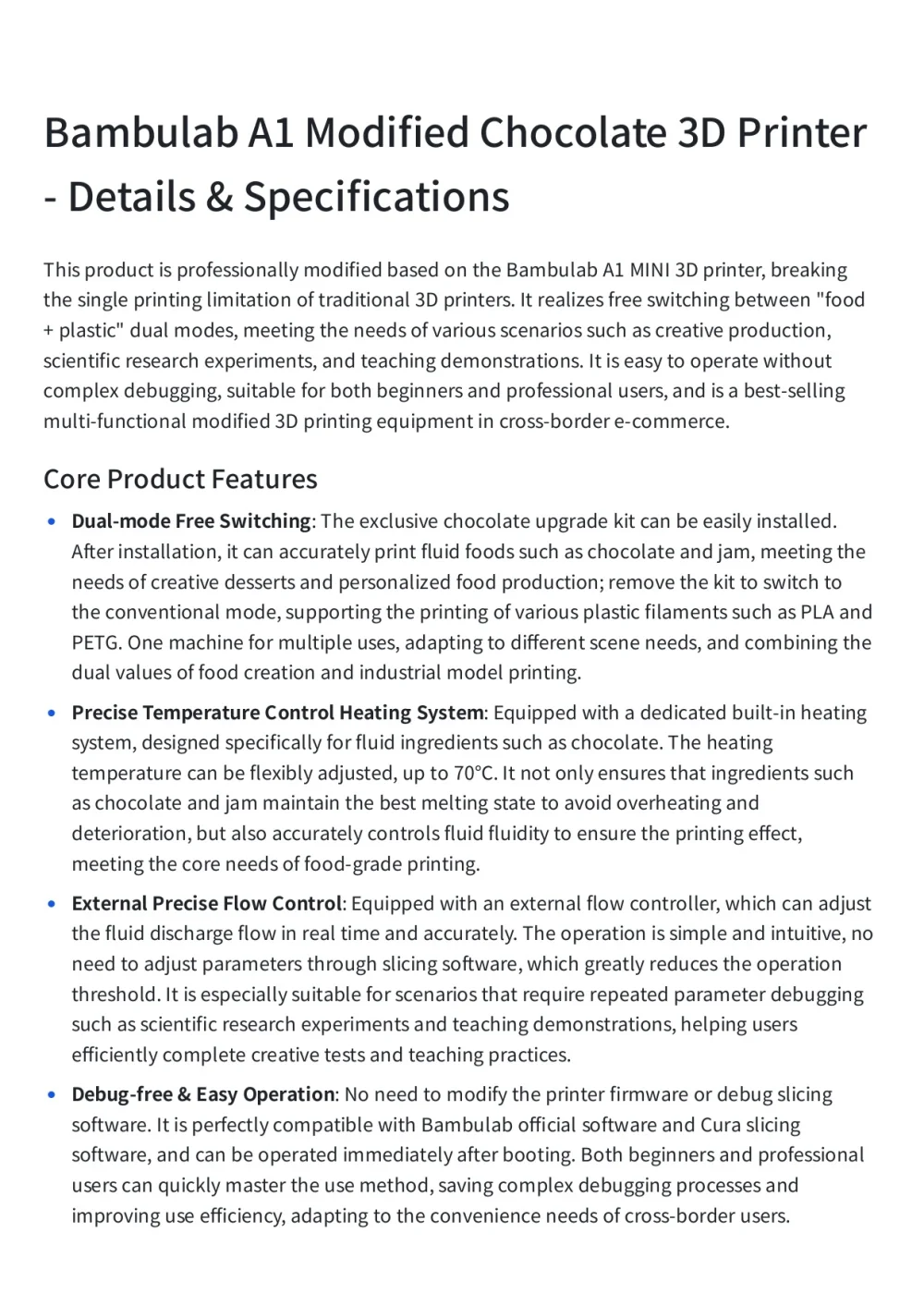 Bambulab A1 Modified Chocolate 3D Printer - Details & Specifications

This product is professionally modified based on the Bambulab A1 MINI 3D printer, breaking the single printing limitation of traditional 3D printers. It realizes free switching between "food + plastic" dual modes, meeting the needs of various scenarios such as creative production, scientific research experiments, and teaching demonstrations. It is easy to operate without complex debugging, suitable for both beginners and professional users, and is a best-selling multi-functional modified 3D printing equipment in cross-border e-commerce.

Core Product Features

• Dual-mode Free Switching: The exclusive chocolate upgrade kit can be easily installed. After installation, it can accurately print fluid foods such as chocolate and jam, meeting the needs of creative desserts and personalized food production; remove the kit to switch to the conventional mode, supporting the printing of various plastic filaments such as PLA and PETG. One machine for multiple uses, adapting to different scene needs, and combining the dual values of food creation and industrial model printing.

• Precise Temperature Control Heating System: Equipped with a dedicated built-in heating system, designed specifically for fluid ingredients such as chocolate. The heating temperature can be flexibly adjusted, up to 70°C. It not only ensures that ingredients such as chocolate and jam maintain the best melting state to avoid overheating and deterioration, but also accurately controls fluid fluidity to ensure the printing effect, meeting the core needs of food-grade printing.

• External Precise Flow Control: Equipped with an external flow controller, which can adjust the fluid discharge flow in real time and accurately. The operation is simple and intuitive, no need to adjust parameters through slicing software, which greatly reduces the operation threshold. It is especially suitable for scenarios that require repeated parameter debugging such as scientific research experiments and teaching demonstrations, helping users efficiently complete creative tests and teaching practices.

• Debug-free & Easy Operation: No need to modify the printer firmware or debug slicing software. It is perfectly compatible with Bambulab official software and Cura slicing software, and can be operated immediately after booting. Both beginners and professional users can quickly master the use method, saving complex debugging processes and improving use efficiency, adapting to the convenience needs of cross-border users.